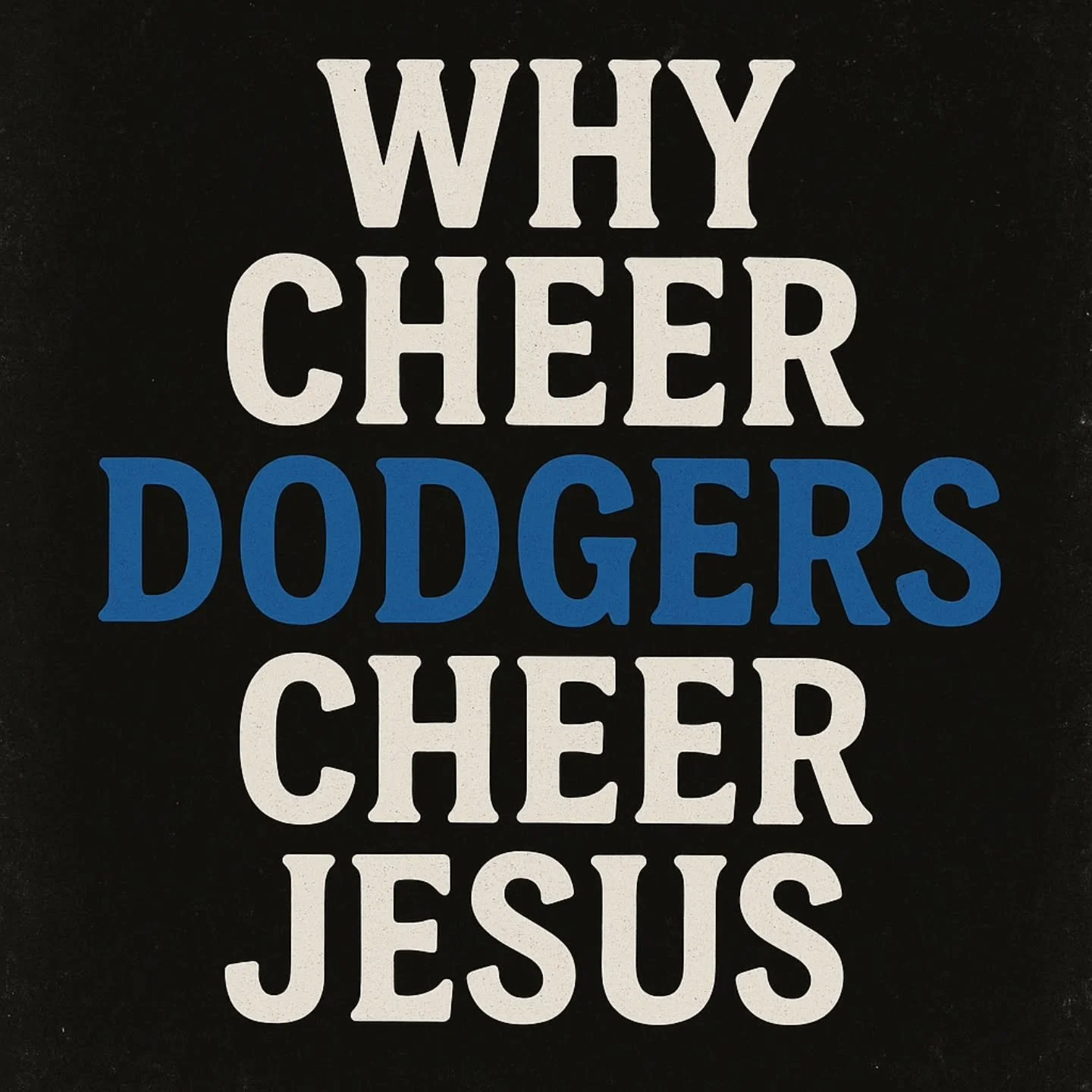 WHY
CHEER
DODGERS
CHEER
JESUS